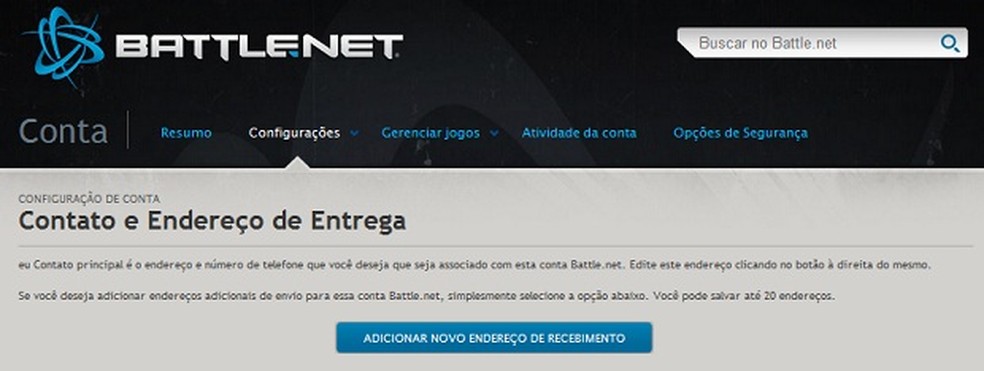 BATTLE.NET

Buscar no Battle.net

Conta

Resumo

Configurações

Gerenciar jogos

Atividade da conta

Opções de Segurança

CONFIGURAÇÃO DE CONTA

Contato e Endereço de Entrega

eu Contato principal é o endereço e número de telefone que você deseja que seja associado com esta conta Battle.net. Edite este endereço clicando no botão à direita do mesmo.

Se você deseja adicionar endereços adicionais de envio para essa conta Battle.net, simplesmente selecione a opção abaixo. Você pode salvar até 20 endereços.

ADICIONAR NOVO ENDEREÇO DE RECEBIMENTO